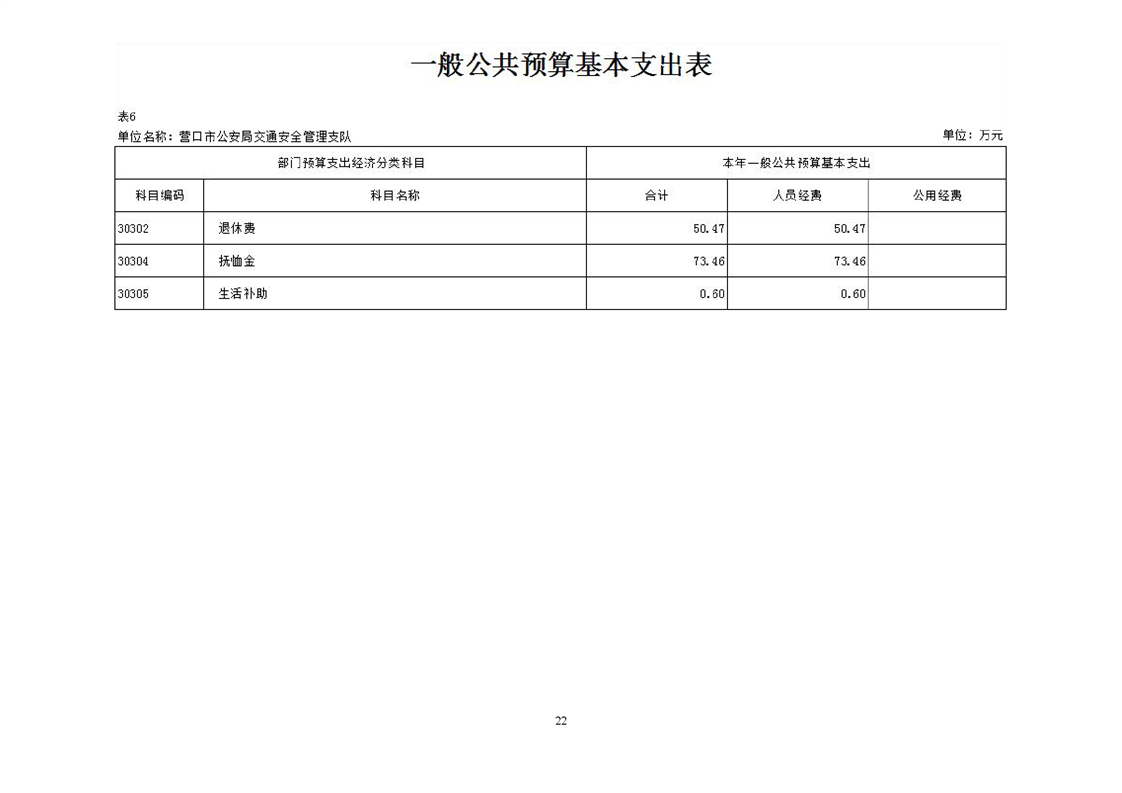 一般公共预算基本支出表

表6
单位名称：营口市公安局交通安全管理支队

单位：万元

| 部门预算支出经济分类科目 | | 本年一般公共预算基本支出 | | |
|---|---|---|---|---|
| 科目编码 | 科目名称 | 合计 | 人员经费 | 公用经费 |
| 30302 | 退休费 | 50.47 | 50.47 | |
| 30304 | 抚恤金 | 73.46 | 73.46 | |
| 30305 | 生活补助 | 0.60 | 0.60 | |

22